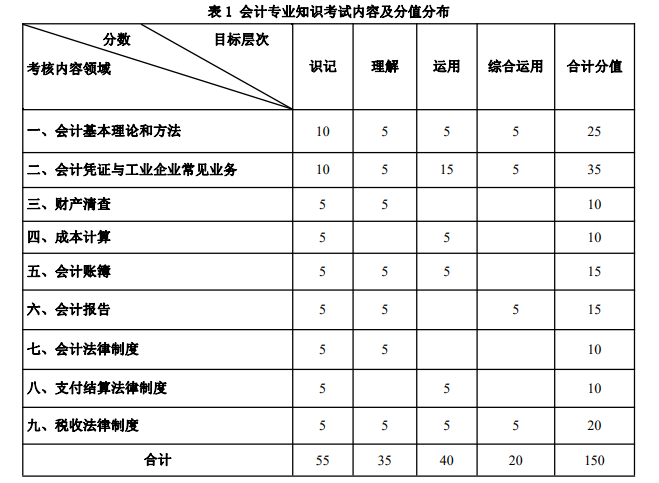 表 1 会计专业知识考试内容及分值分布

| 分数 目标层次 考核内容领域 | 识记 | 理解 | 运用 | 综合运用 | 合计分值 |
|---|---|---|---|---|---|
| 一、会计基本理论和方法 | 10 | 5 | 5 | 5 | 25 |
| 二、会计凭证与工业企业常见业务 | 10 | 5 | 15 | 5 | 35 |
| 三、财产清查 | 5 | 5 | | | 10 |
| 四、成本计算 | 5 | | 5 | | 10 |
| 五、会计账簿 | 5 | 5 | 5 | | 15 |
| 六、会计报告 | 5 | 5 | | 5 | 15 |
| 七、会计法律制度 | 5 | 5 | | | 10 |
| 八、支付结算法律制度 | 5 | | 5 | | 10 |
| 九、税收法律制度 | 5 | 5 | 5 | 5 | 20 |
| 合计 | 55 | 35 | 40 | 20 | 150 |